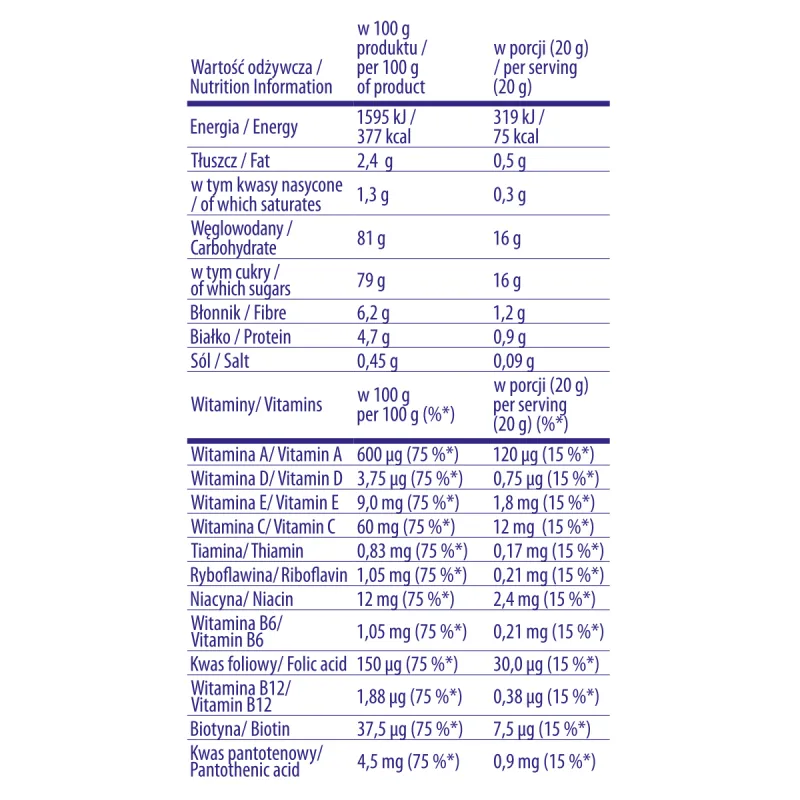 | Wartość odżywcza / Nutrition Information | w 100 g produktu / per 100 g of product | w porcji (20 g) / per serving (20 g) |
|---|---|---|
| Energia / Energy | 1595 kJ / 377 kcal | 319 kJ / 75 kcal |
| Tłuszcz / Fat | 2,4 g | 0,5 g |
| w tym kwasy nasycone / of which saturates | 1,3 g | 0,3 g |
| Węglowodany / Carbohydrate | 81 g | 16 g |
| w tym cukry / of which sugars | 79 g | 16 g |
| Błonnik / Fibre | 6,2 g | 1,2 g |
| Białko / Protein | 4,7 g | 0,9 g |
| Sól / Salt | 0,45 g | 0,09 g |
| Witaminy/ Vitamins | w 100 g per 100 g (%*) | w porcji (20 g) per serving (20 g) (%*) |
| Witamina A/ Vitamin A | 600 µg (75 %*) | 120 µg (15 %*) |
| Witamina D/ Vitamin D | 3,75 µg (75 %*) | 0,75 µg (15 %*) |
| Witamina E/ Vitamin E | 9,0 mg (75 %*) | 1,8 mg (15 %*) |
| Witamina C/ Vitamin C | 60 mg (75 %*) | 12 mg (15 %*) |
| Tiamina/ Thiamin | 0,83 mg (75 %*) | 0,17 mg (15 %*) |
| Ryboflawina/ Riboflavin | 1,05 mg (75 %*) | 0,21 mg (15 %*) |
| Niacyna/ Niacin | 12 mg (75 %*) | 2,4 mg (15 %*) |
| Witamina B6/ Vitamin B6 | 1,05 mg (75 %*) | 0,21 mg (15 %*) |
| Kwas foliowy/ Folic acid | 150 µg (75 %*) | 30,0 µg (15 %*) |
| Witamina B12/ Vitamin B12 | 1,88 µg (75 %*) | 0,38 µg (15 %*) |
| Biotyna/ Biotin | 37,5 µg (75 %*) | 7,5 µg (15 %*) |
| Kwas pantotenowy/ Pantothenic acid | 4,5 mg (75 %*) | 0,9 mg (15 %*) |